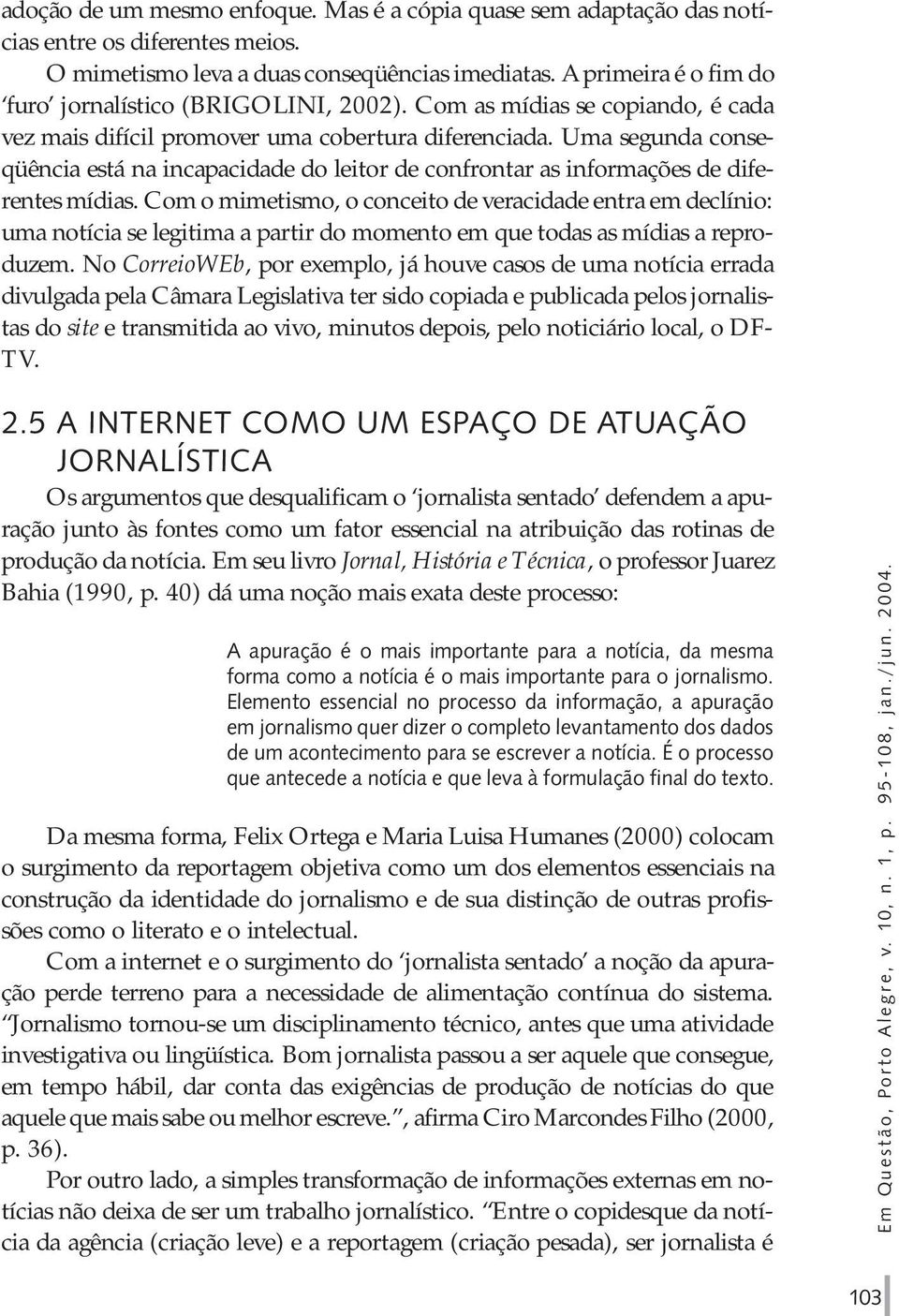 adoção de um mesmo enfoque. Mas é a cópia quase sem adaptação das notícias entre os diferentes meios.

O mimetismo leva a duas conseqüências imediatas. A primeira é o fim do 'furo' jornalístico (BRIGOLINI, 2002). Com as mídias se copiando, é cada vez mais difícil promover uma cobertura diferenciada. Uma segunda conseqüência está na incapacidade do leitor de confrontar as informações de diferentes mídias. Com o mimetismo, o conceito de veracidade entra em declínio: uma notícia se legitima a partir do momento em que todas as mídias a reproduzem. No CorreioWEb, por exemplo, já houve casos de uma notícia errada divulgada pela Câmara Legislativa ter sido copiada e publicada pelos jornalistas do site e transmitida ao vivo, minutos depois, pelo noticiário local, o DF-TV.

2.5 A INTERNET COMO UM ESPAÇO DE ATUAÇÃO JORNALÍSTICA

Os argumentos que desqualificam o 'jornalista sentado' defendem a apuração junto às fontes como um fator essencial na atribuição das rotinas de produção da notícia. Em seu livro Jornal, História e Técnica, o professor Juarez Bahia (1990, p. 40) dá uma noção mais exata deste processo:

A apuração é o mais importante para a notícia, da mesma forma como a notícia é o mais importante para o jornalismo. Elemento essencial no processo da informação, a apuração em jornalismo quer dizer o completo levantamento dos dados de um acontecimento para se escrever a notícia. É o processo que antecede a notícia e que leva à formulação final do texto.

Da mesma forma, Felix Ortega e Maria Luisa Humanes (2000) colocam o surgimento da reportagem objetiva como um dos elementos essenciais na construção da identidade do jornalismo e de sua distinção de outras profissões como o literato e o intelectual.

Com a internet e o surgimento do 'jornalista sentado' a noção da apuração perde terreno para a necessidade de alimentação contínua do sistema. "Jornalismo tornou-se um disciplinamento técnico, antes que uma atividade investigativa ou lingüística. Bom jornalista passou a ser aquele que consegue, em tempo hábil, dar conta das exigências de produção de notícias do que aquele que mais sabe ou melhor escreve.", afirma Ciro Marcondes Filho (2000, p. 36).

Por outro lado, a simples transformação de informações externas em notícias não deixa de ser um trabalho jornalístico. "Entre o copidesque da notícia da agência (criação leve) e a reportagem (criação pesada), ser jornalista é

Em Questão, Porto Alegre, v. 10, n. 1, p. 95-108, jan./jun. 2004.

103